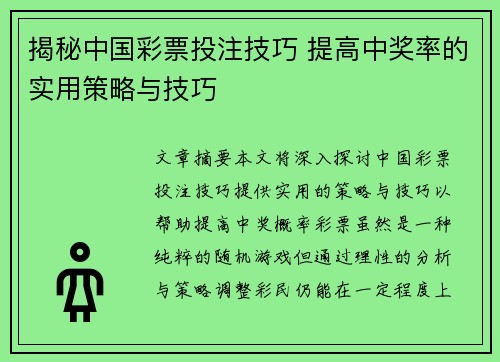 揭秘中国彩票投注技巧 提高中奖率的实用策略与技巧

文章摘要本文将深入探讨中国彩票投注技巧提供实用的策略与技巧以帮助提高中奖概率彩票虽然是一种纯粹的随机游戏但通过理性的分析与策略调整彩民仍能在一定程度上